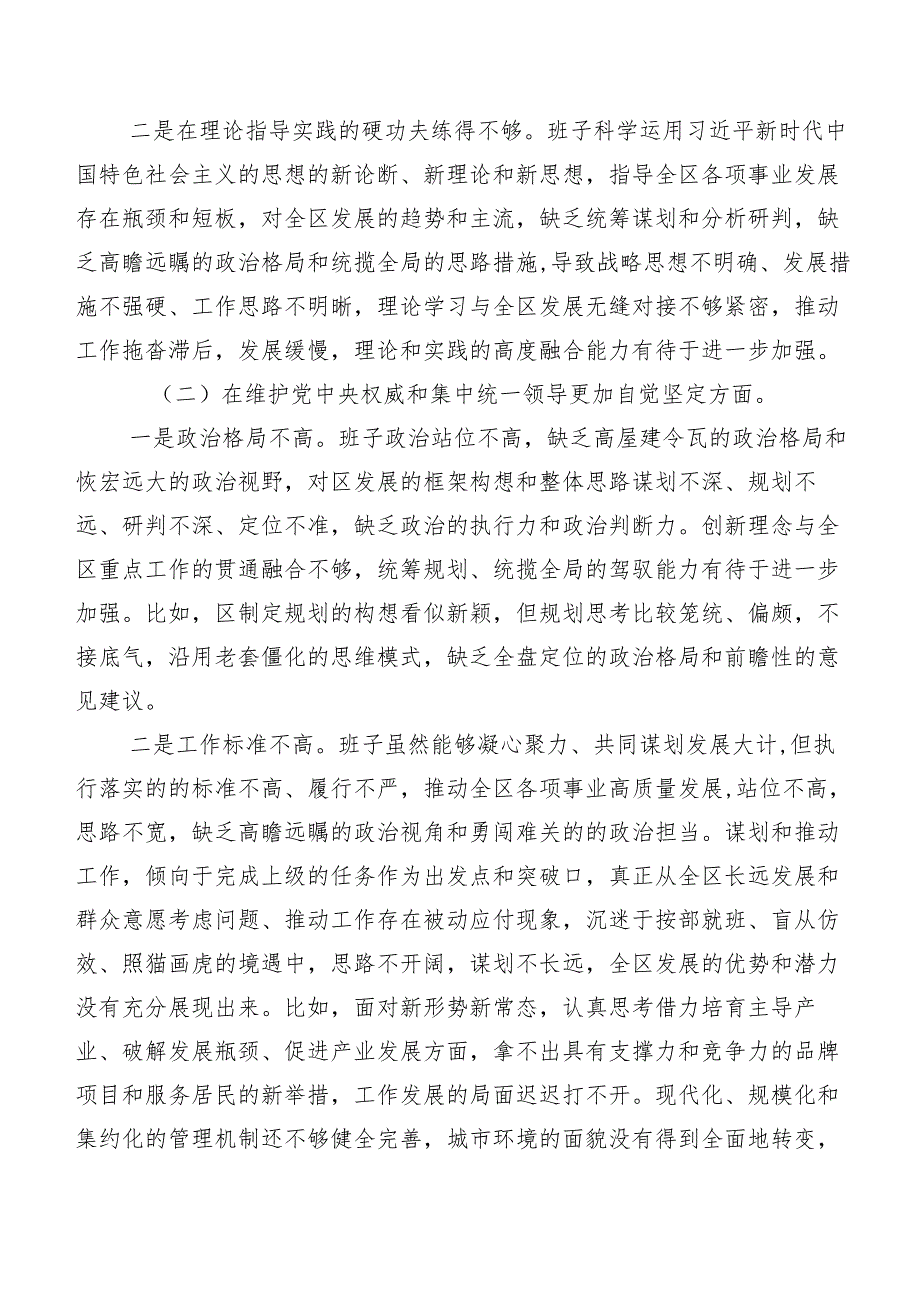 二是在理论指导实践的硬功夫练得不够。班子科学运用习近平新时代中国特色社会主义的思想的新论断、新理论和新思想，指导全区各项事业发展存在瓶颈和短板，对全区发展的趋势和主流，缺乏统筹谋划和分析研判，缺乏高瞻远瞩的政治格局和统揽全局的思路措施,导致战略思想不明确、发展措施不强硬、工作思路不明晰，理论学习与全区发展无缝对接不够紧密，推动工作拖沓滞后，发展缓慢，理论和实践的高度融合能力有待于进一步加强。

（二）在维护党中央权威和集中统一领导更加自觉坚定方面。

一是政治格局不高。班子政治站位不高，缺乏高屋建令瓦的政治格局和恢宏远大的政治视野，对区发展的框架构想和整体思路谋划不深、规划不远、研判不深、定位不准，缺乏政治的执行力和政治判断力。创新理念与全区重点工作的贯通融合不够，统筹规划、统揽全局的驾驭能力有待于进一步加强。比如，区制定规划的构想看似新颖，但规划思考比较笼统、偏颇，不接底气，沿用老套僵化的思维模式，缺乏全盘定位的政治格局和前瞻性的意见建议。

二是工作标准不高。班子虽然能够凝心聚力、共同谋划发展大计,但执行落实的的标准不高、履行不严，推动全区各项事业高质量发展,站位不高，思路不宽，缺乏高瞻远瞩的政治视角和勇闯难关的的政治担当。谋划和推动工作，倾向于完成上级的任务作为出发点和突破口，真正从全区长远发展和群众意愿考虑问题、推动工作存在被动应付现象，沉迷于按部就班、盲从仿效、照猫画虎的境遇中，思路不开阔，谋划不长远，全区发展的优势和潜力没有充分展现出来。比如，面对新形势新常态，认真思考借力培育主导产业、破解发展瓶颈、促进产业发展方面，拿不出具有支撑力和竞争力的品牌项目和服务居民的新举措，工作发展的局面迟迟打不开。现代化、规模化和集约化的管理机制还不够健全完善，城市环境的面貌没有得到全面地转变，